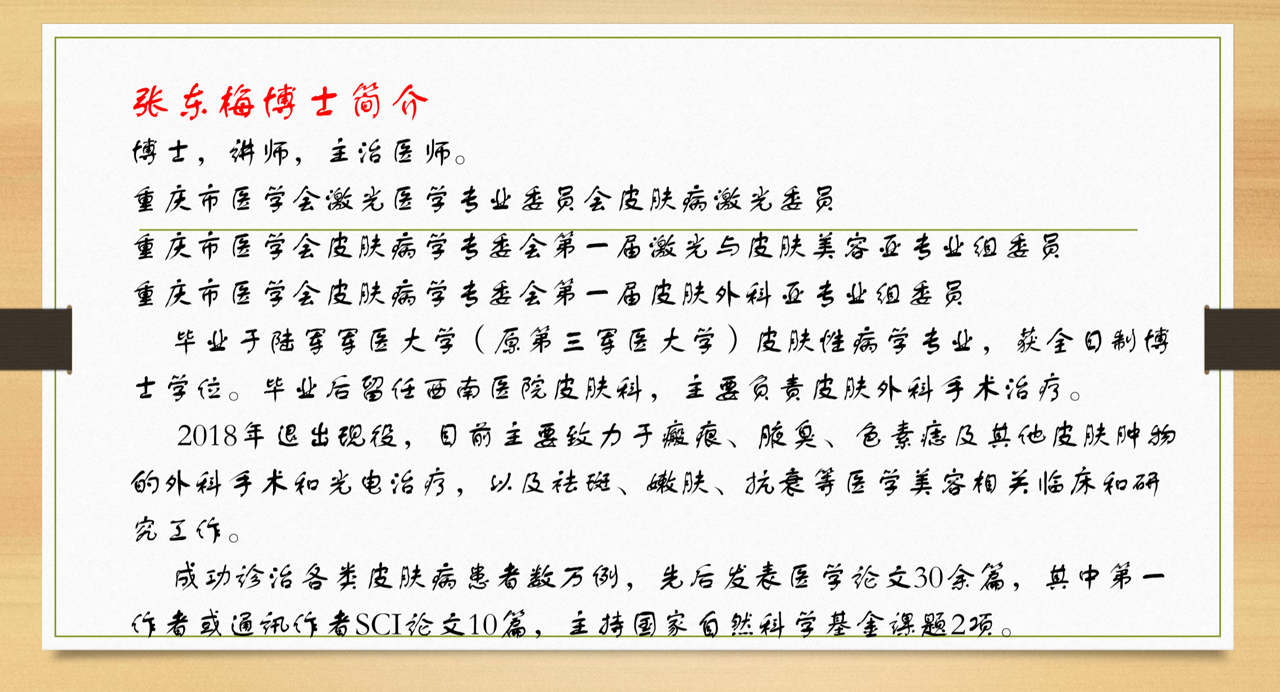 张东梅博士简介

博士，讲师，主治医师。

重庆市医学会激光医学专业委员会皮肤病激光委员

重庆市医学会皮肤病学专委会第一届激光与皮肤美容亚专业组委员

重庆市医学会皮肤病学专委会第一届皮肤外科亚专业组委员

毕业于陆军军医大学（原第三军医大学）皮肤性病学专业，获全日制博士学位。毕业后留任西南医院皮肤科，主要负责皮肤外科手术治疗。

2018年退出现役，目前主要致力于瘢痕、腋臭、色素痣及其他皮肤肿物的外科手术和光电治疗，以及祛斑、嫩肤、抗衰等医学美容相关临床和研究工作。

成功诊治各类皮肤病患者数万例，先后发表医学论文30余篇，其中第一作者或通讯作者SCI论文10篇，主持国家自然科学基金课题2项。